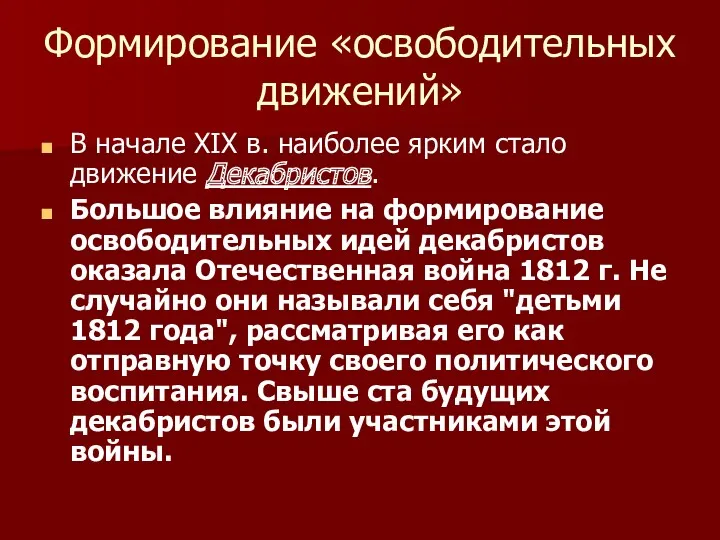 Формирование «освободительных движений»

В начале XIX в. наиболее ярким стало движение Декабристов.

Большое влияние на формирование освободительных идей декабристов оказала Отечественная война 1812 г. Не случайно они называли себя "детьми 1812 года", рассматривая его как отправную точку своего политического воспитания. Свыше ста будущих декабристов были участниками этой войны.